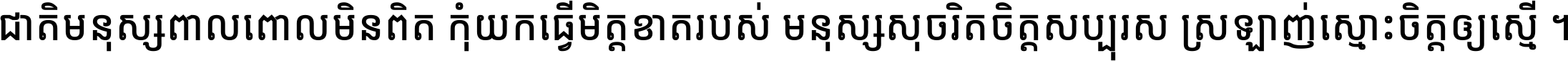 ជាតិមនុស្សពាលពោលមិនពិត កុំយកធ្វើមិត្តខាតរបស់ មនុស្សសុចរិតចិត្តសប្បុរស ស្រឡាញ់ស្មោះចិត្តឲ្យស្មើ ។